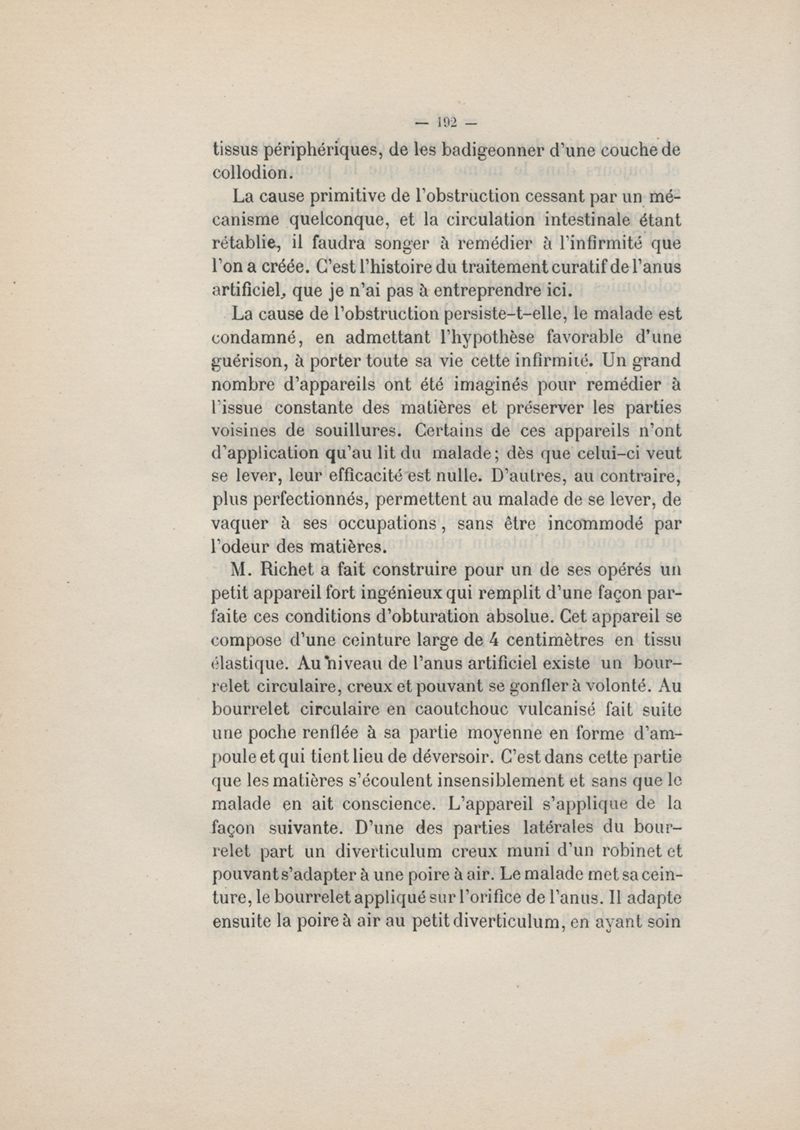 — 192 —

tissus périphériques, de les badigeonner d'une couche de collodion.

La cause primitive de l'obstruction cessant par un mécanisme quelconque, et la circulation intestinale étant rétablie, il faudra songer à remédier à l'infirmité que l'on a créée. C'est l'histoire du traitement curatif de l'anus artificiel, que je n'ai pas à entreprendre ici.

La cause de l'obstruction persiste-t-elle, le malade est condamné, en admettant l'hypothèse favorable d'une guérison, à porter toute sa vie cette infirmité. Un grand nombre d'appareils ont été imaginés pour remédier à l'issue constante des matières et préserver les parties voisines de souillures. Certains de ces appareils n'ont d'application qu'au lit du malade; dès que celui-ci veut se lever, leur efficacité est nulle. D'autres, au contraire, plus perfectionnés, permettent au malade de se lever, de vaquer à ses occupations, sans être incommodé par l'odeur des matières.

M. Richet a fait construire pour un de ses opérés un petit appareil fort ingénieux qui remplit d'une façon parfaite ces conditions d'obturation absolue. Cet appareil se compose d'une ceinture large de 4 centimètres en tissu élastique. Au niveau de l'anus artificiel existe un bourrelet circulaire, creux et pouvant se gonfler à volonté. Au bourrelet circulaire en caoutchouc vulcanisé fait suite une poche renflée à sa partie moyenne en forme d'ampoule et qui tient lieu de déversoir. C'est dans cette partie que les matières s'écoulent insensiblement et sans que le malade en ait conscience. L'appareil s'applique de la façon suivante. D'une des parties latérales du bourrelet part un diverticulum creux muni d'un robinet et pouvant s'adapter à une poire à air. Le malade met sa ceinture, le bourrelet appliqué sur l'orifice de l'anus. Il adapte ensuite la poire à air au petit diverticulum, en ayant soin